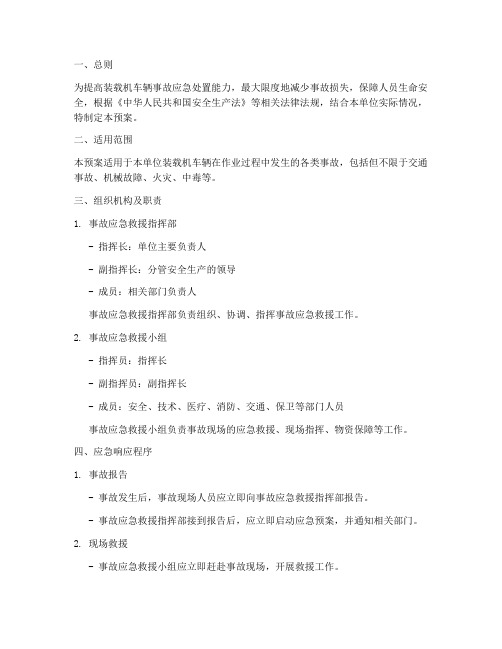 一、总则

为提高装载机车辆事故应急处置能力，最大限度地减少事故损失，保障人员生命安全，根据《中华人民共和国安全生产法》等相关法律法规，结合本单位实际情况，特制定本预案。

二、适用范围

本预案适用于本单位装载机车辆在作业过程中发生的各类事故，包括但不限于交通事故、机械故障、火灾、中毒等。

三、组织机构及职责

1. 事故应急救援指挥部

- 指挥长：单位主要负责人

- 副指挥长：分管安全生产的领导

- 成员：相关部门负责人

事故应急救援指挥部负责组织、协调、指挥事故应急救援工作。

2. 事故应急救援小组

- 指挥员：指挥长

- 副指挥员：副指挥长

- 成员：安全、技术、医疗、消防、交通、保卫等部门人员

事故应急救援小组负责事故现场的应急救援、现场指挥、物资保障等工作。

四、应急响应程序

1. 事故报告

- 事故发生后，事故现场人员应立即向事故应急救援指挥部报告。

- 事故应急救援指挥部接到报告后，应立即启动应急预案，并通知相关部门。

2. 现场救援

- 事故应急救援小组应立即赶赴事故现场，开展救援工作。